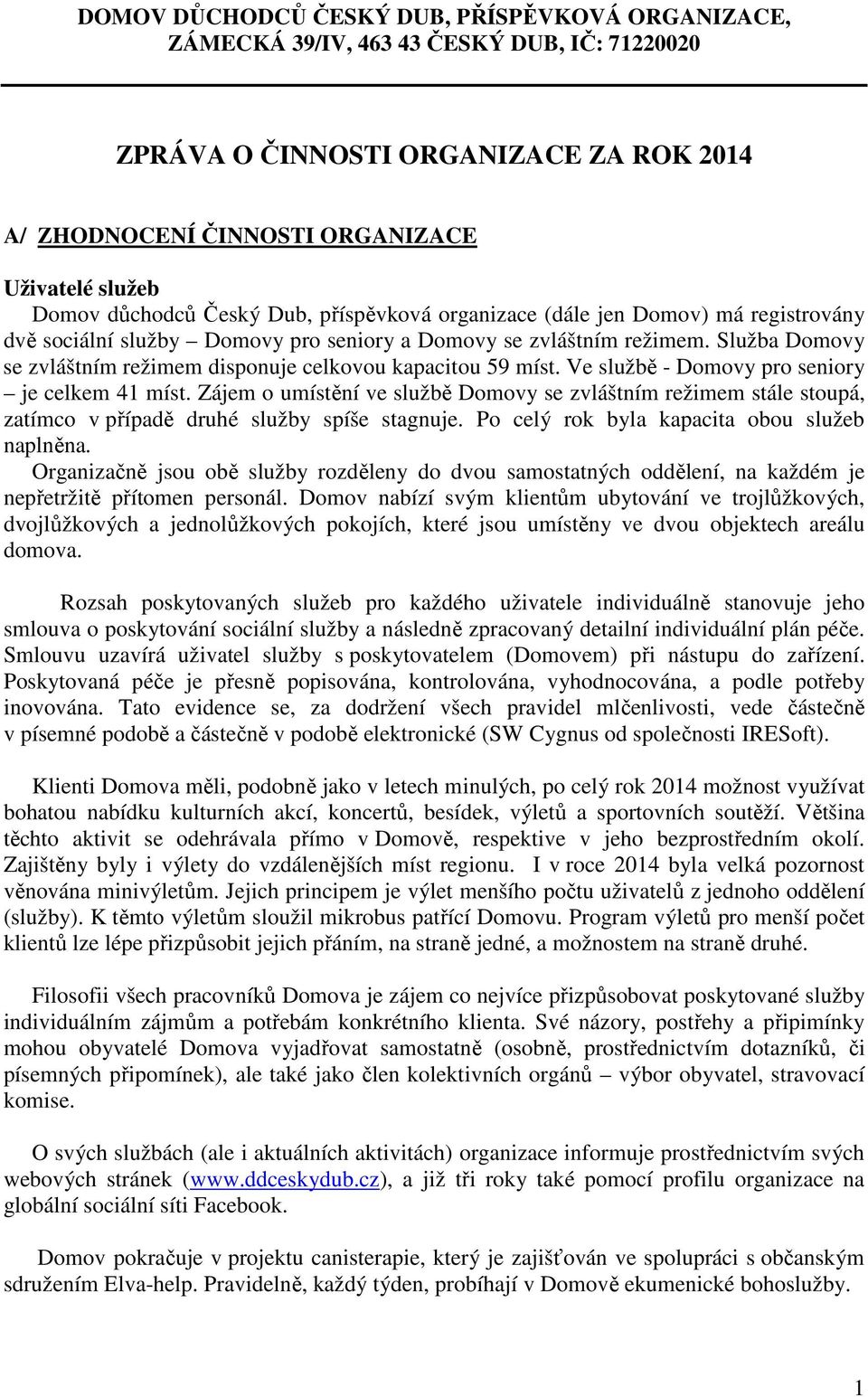 DOMOV DŮCHODCŮ ČESKÝ DUB, PŘÍSPĚVKOVÁ ORGANIZACE, ZÁMECKÁ 39/IV, 463 43 ČESKÝ DUB, IČ: 71220020

ZPRÁVA O ČINNOSTI ORGANIZACE ZA ROK 2014

A/ ZHODNOCENÍ ČINNOSTI ORGANIZACE

Uživatelé služeb

Domov důchodců Český Dub, příspěvková organizace (dále jen Domov) má registrovány dvě sociální služby – Domovy pro seniory a Domovy se zvláštním režimem. Služba Domovy se zvláštním režimem disponuje celkovou kapacitou 59 míst. Ve službě - Domovy pro seniory – je celkem 41 míst. Zájem o umístění ve službě Domovy se zvláštním režimem stále stoupá, zatímco v případě druhé služby spíše stagnuje. Po celý rok byla kapacita obou služeb naplněna.

Organizačně jsou obě služby rozděleny do dvou samostatných oddělení, na každém je nepřetržitě přítomen personál. Domov nabízí svým klientům ubytování ve trojlůžkových, dvojlůžkových a jednolůžkových pokojích, které jsou umístěny ve dvou objektech areálu domova.

Rozsah poskytovaných služeb pro každého uživatele individuálně stanovuje jeho smlouva o poskytování sociální služby a následně zpracovaný detailní individuální plán péče. Smlouvu uzavírá uživatel služby s poskytovatelem (Domovem) při nástupu do zařízení. Poskytovaná péče je přesně popisována, kontrolována, vyhodnocována, a podle potřeby inovována. Tato evidence se, za dodržení všech pravidel mlčenlivosti, vede částečně v písemné podobě a částečně v podobě elektronické (SW Cygnus od společnosti IRESoft).

Klienti Domova měli, podobně jako v letech minulých, po celý rok 2014 možnost využívat bohatou nabídku kulturních akcí, koncertů, besídek, výletů a sportovních soutěží. Většina těchto aktivit se odehrávala přímo v Domově, respektive v jeho bezprostředním okolí. Zajištěny byly i výlety do vzdálenějších míst regionu. I v roce 2014 byla velká pozornost věnována minivýletům. Jejich principem je výlet menšího počtu uživatelů z jednoho oddělení (služby). K těmto výletům sloužil mikrobus patřící Domovu. Program výletů pro menší počet klientů lze lépe přizpůsobit jejich přáním, na straně jedné, a možnostem na straně druhé.

Filosofií všech pracovníků Domova je zájem co nejvíce přizpůsobovat poskytované služby individuálním zájmům a potřebám konkrétního klienta. Své názory, postřehy a připomínky mohou obyvatelé Domova vyjadřovat samostatně (osobně, prostřednictvím dotazníků, či písemných připomínek), ale také jako člen kolektivních orgánů – výbor obyvatel, stravovací komise.

O svých službách (ale i aktuálních aktivitách) organizace informuje prostřednictvím svých webových stránek (www.ddceskydub.cz), a již tři roky také pomocí profilu organizace na globální sociální síti Facebook.

Domov pokračuje v projektu canisterapie, který je zajišťován ve spolupráci s občanským sdružením Elva-help. Pravidelně, každý týden, probíhají v Domově ekumenické bohoslužby.

1